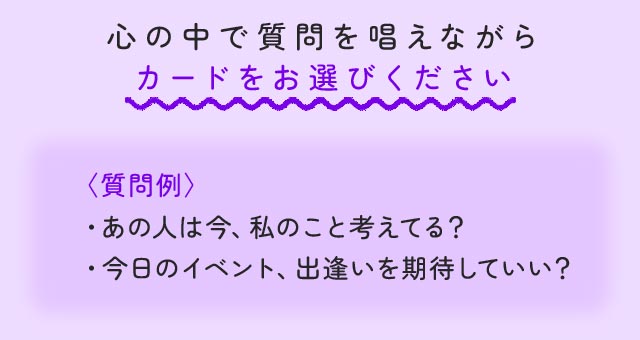 心の中で質問を唱えながら
カードをお選びください

〈質問例〉
・あの人は今、私のこと考えてる？
・今日のイベント、出逢いを期待していい？